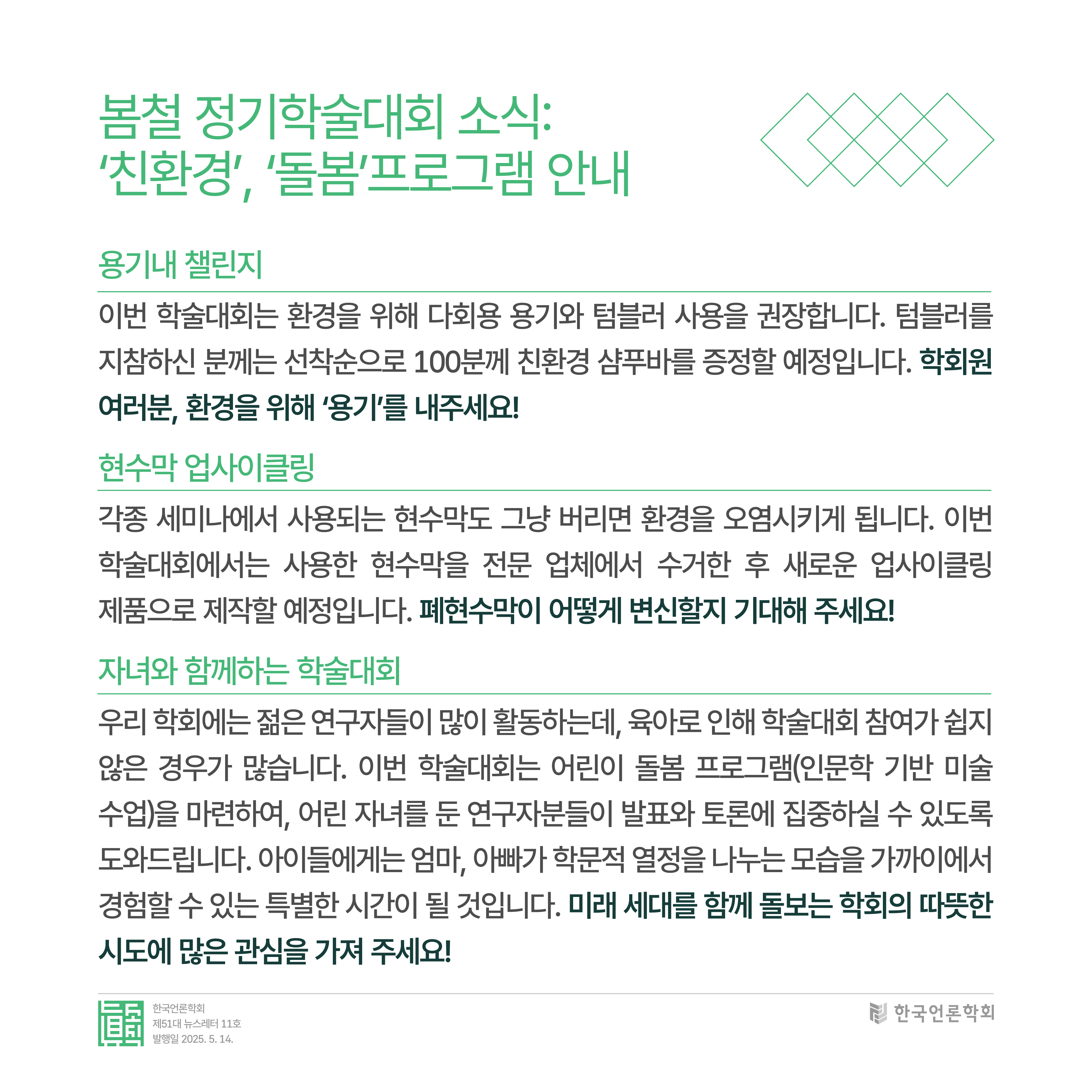 봄철 정기학술대회 소식:
‘친환경’, ‘돌봄’프로그램 안내

용기내 챌린지

이번 학술대회는 환경을 위해 다회용 용기와 텀블러 사용을 권장합니다. 텀블러를 지참하신 분께는 선착순으로 100분께 친환경 샴푸바를 증정할 예정입니다. 학회원 여러분, 환경을 위해 ‘용기’를 내주세요!

현수막 업사이클링

각종 세미나에서 사용되는 현수막도 그냥 버리면 환경을 오염시키게 됩니다. 이번 학술대회에서는 사용한 현수막을 전문 업체에서 수거한 후 새로운 업사이클링 제품으로 제작할 예정입니다. 폐현수막이 어떻게 변신할지 기대해 주세요!

자녀와 함께하는 학술대회

우리 학회에는 젊은 연구자들이 많이 활동하는데, 육아로 인해 학술대회 참여가 쉽지 않은 경우가 많습니다. 이번 학술대회는 어린이 돌봄 프로그램(인문학 기반 미술 수업)을 마련하여, 어린 자녀를 둔 연구자분들이 발표와 토론에 집중하실 수 있도록 도와드립니다. 아이들에게는 엄마, 아빠가 학문적 열정을 나누는 모습을 가까이에서 경험할 수 있는 특별한 시간이 될 것입니다. 미래 세대를 함께 돌보는 학회의 따뜻한 시도에 많은 관심을 가져 주세요!

한국언론학회
제51대 뉴스레터 11호
발행일 2025. 5. 14.

한국언론학회